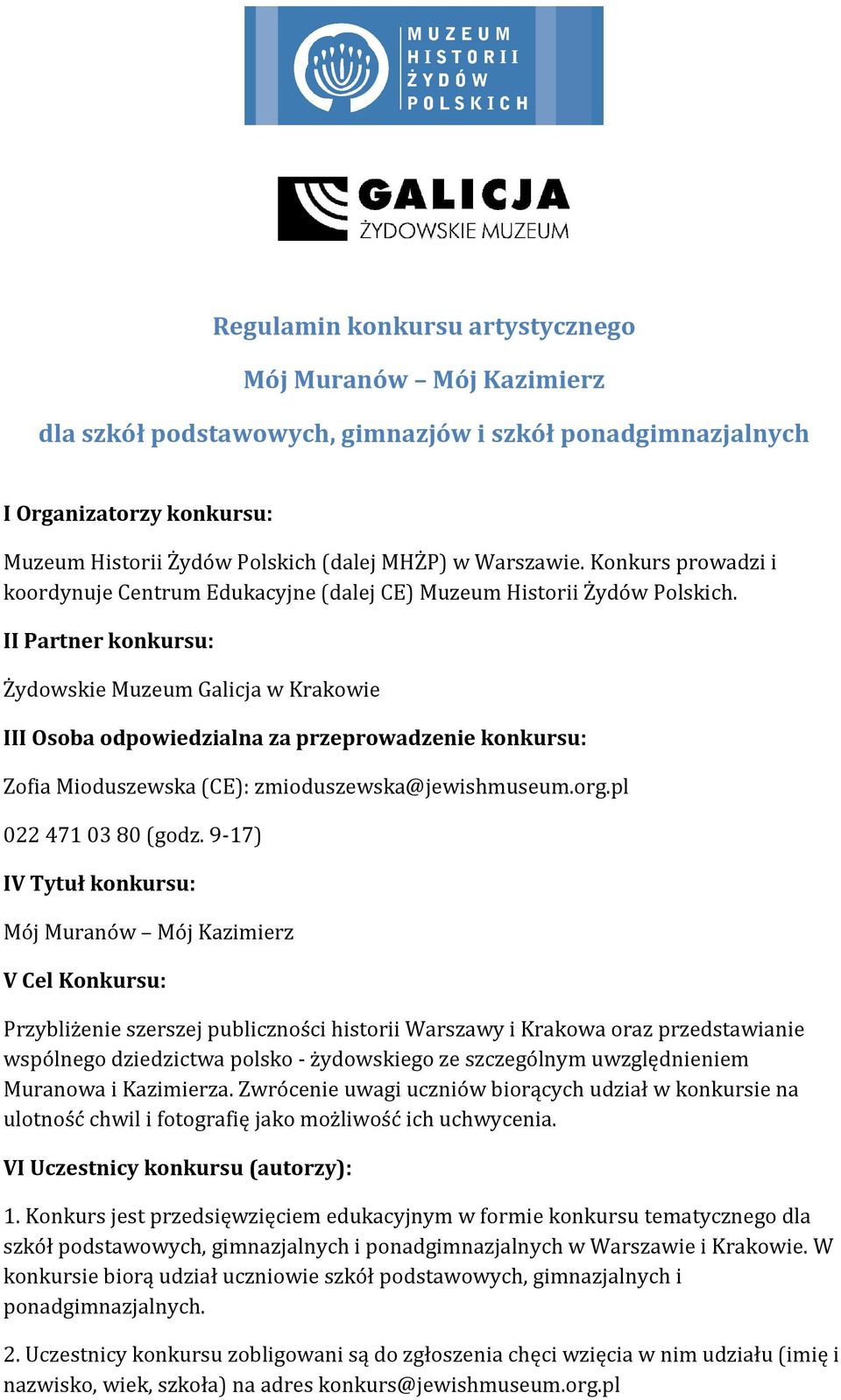 MUZEUM HISTORII ŻYDÓW POLSKICH

GALICJA
ŻYDOWSKIE MUZEUM

Regulamin konkursu artystycznego

Mój Muranów – Mój Kazimierz

dla szkół podstawowych, gimnazjów i szkół ponadgimnazjalnych

I Organizatorzy konkursu:

Muzeum Historii Żydów Polskich (dalej MHŻP) w Warszawie. Konkurs prowadzi i koordynuje Centrum Edukacyjne (dalej CE) Muzeum Historii Żydów Polskich.

II Partner konkursu:

Żydowskie Muzeum Galicja w Krakowie

III Osoba odpowiedzialna za przeprowadzenie konkursu:

Zofia Mioduszewska (CE): zmioduszewska@jewishmuseum.org.pl

022 471 03 80 (godz. 9-17)

IV Tytuł konkursu:

Mój Muranów – Mój Kazimierz

V Cel Konkursu:

Przybliżenie szerszej publiczności historii Warszawy i Krakowa oraz przedstawianie wspólnego dziedzictwa polsko - żydowskiego ze szczególnym uwzględnieniem Muranowa i Kazimierza. Zwrócenie uwagi uczniów biorących udział w konkursie na ulotność chwil i fotografię jako możliwość ich uchwycenia.

VI Uczestnicy konkursu (autorzy):

1. Konkurs jest przedsięwzięciem edukacyjnym w formie konkursu tematycznego dla szkół podstawowych, gimnazjalnych i ponadgimnazjalnych w Warszawie i Krakowie. W konkursie biorą udział uczniowie szkół podstawowych, gimnazjalnych i ponadgimnazjalnych.

2. Uczestnicy konkursu zobligowani są do zgłoszenia chęci wzięcia w nim udziału (imię i nazwisko, wiek, szkoła) na adres konkurs@jewishmuseum.org.pl